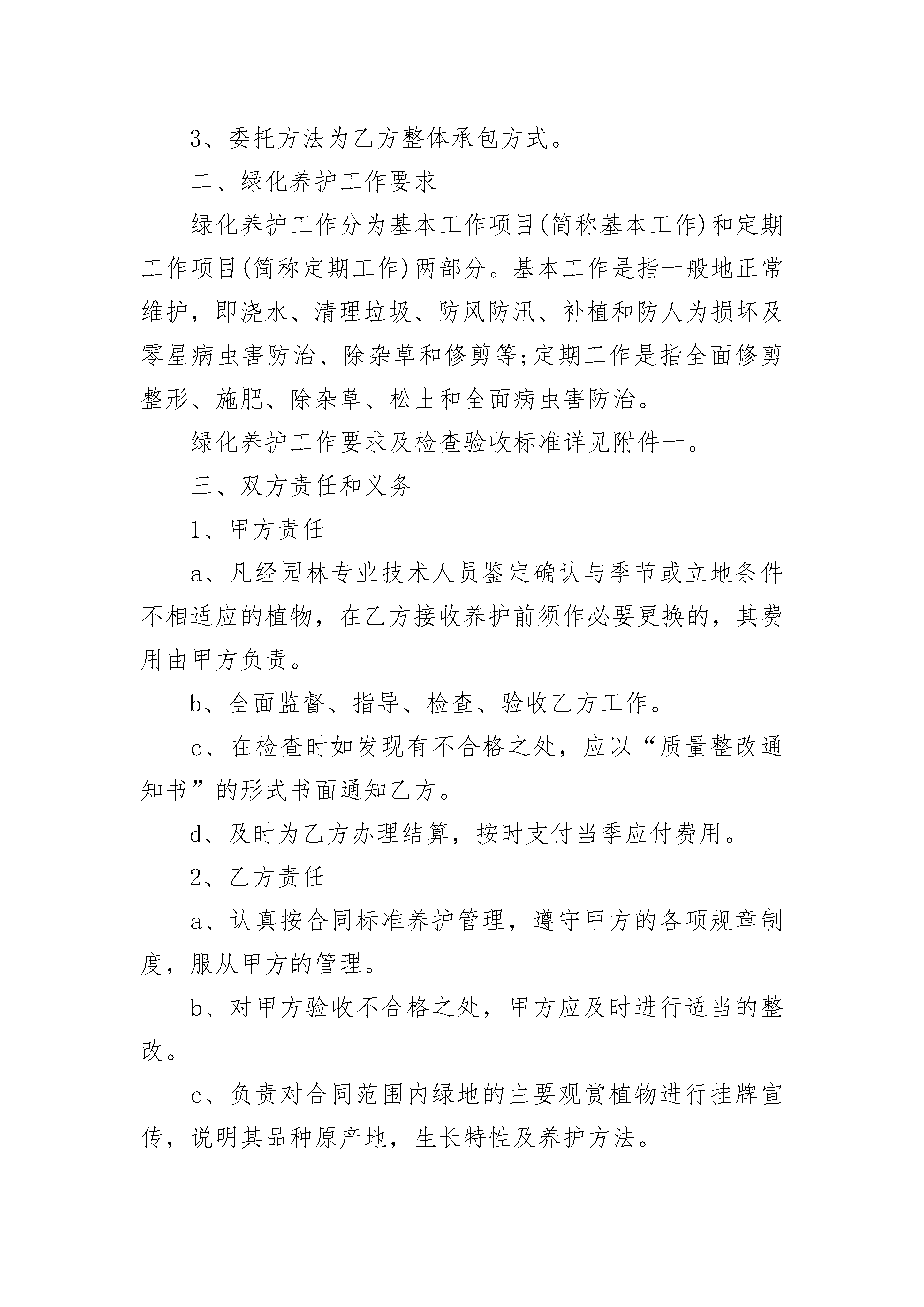 3、委托方法为乙方整体承包方式。

二、绿化养护工作要求

绿化养护工作分为基本工作项目(简称基本工作)和定期工作项目(简称定期工作)两部分。基本工作是指一般地正常维护，即浇水、清理垃圾、防风防汛、补植和防人为损坏及零星病虫害防治、除杂草和修剪等;定期工作是指全面修剪整形、施肥、除杂草、松土和全面病虫害防治。

绿化养护工作要求及检查验收标准详见附件一。

三、双方责任和义务

1、甲方责任

a、凡经园林专业技术人员鉴定确认与季节或立地条件不相适应的植物，在乙方接收养护前须作必要更换的，其费用由甲方负责。

b、全面监督、指导、检查、验收乙方工作。

c、在检查时如发现有不合格之处，应以“质量整改通知书”的形式书面通知乙方。

d、及时为乙方办理结算，按时支付当季应付费用。

2、乙方责任

a、认真按合同标准养护管理，遵守甲方的各项规章制度，服从甲方的管理。

b、对甲方验收不合格之处，甲方应及时进行适当的整改。

c、负责对合同范围内绿地的主要观赏植物进行挂牌宣传，说明其品种原产地，生长特性及养护方法。